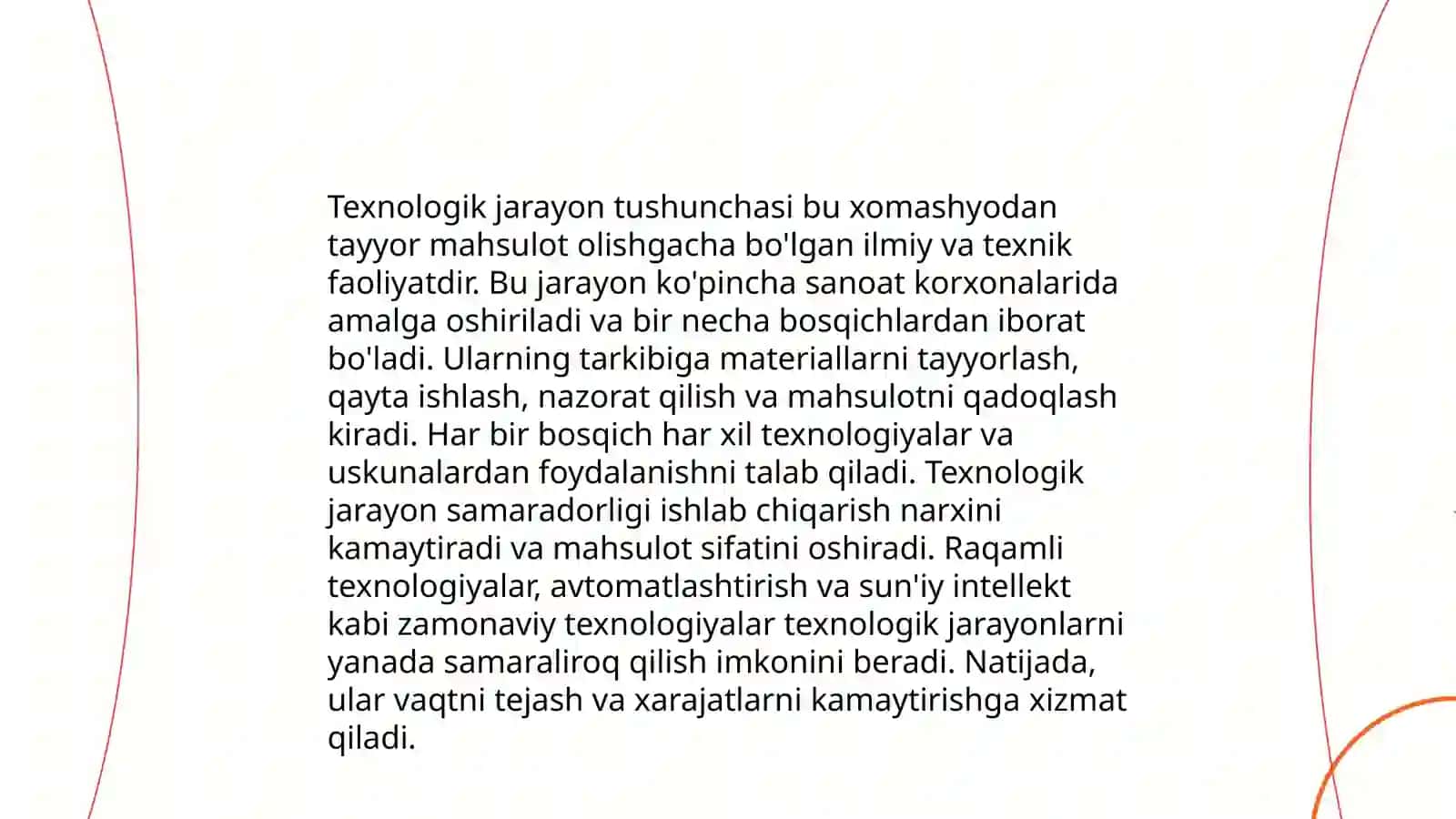 Texnologik jarayon tushunchasi bu xomashyodan tayyor mahsulot olishgacha bo'lgan ilmiy va texnik faoliyatdir. Bu jarayon ko'pincha sanoat korxonalarida amalga oshiriladi va bir necha bosqichlardan iborat bo'ladi. Ularning tarkibiga materiallarni tayyorlash, qayta ishlash, nazorat qilish va mahsulotni qadoqlash kiradi. Har bir bosqich har xil texnologiyalar va uskunalardan foydalanishni talab qiladi. Texnologik jarayon samaradorligi ishlab chiqarish narxini kamaytiradi va mahsulot sifatini oshiradi. Raqamli texnologiyalar, avtomatlashtirish va sun'iy intellekt kabi zamonaviy texnologiyalar texnologik jarayonlarni yanada samaraliroq qilish imkonini beradi. Natijada, ular vaqtni tejash va xarajatlarni kamaytirishga xizmat qiladi.